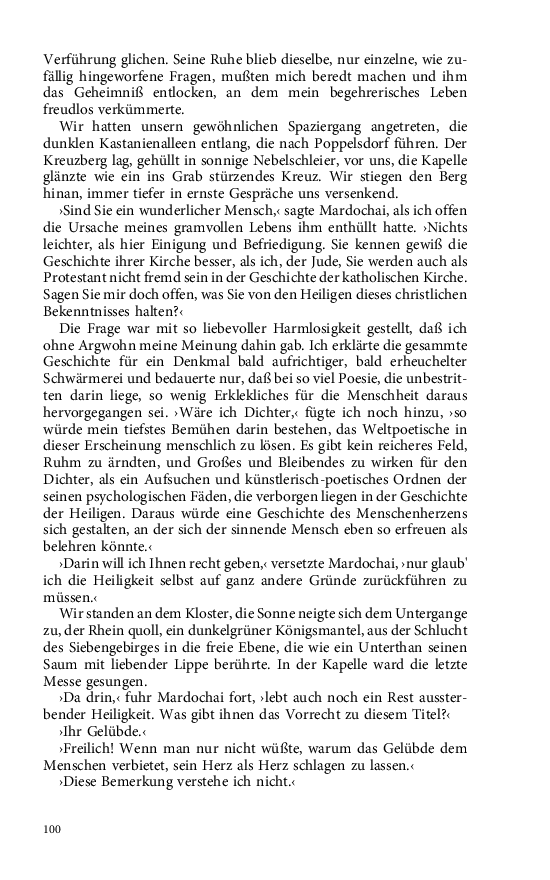 Verführung glichen. Seine Ruhe blieb dieselbe, nur einzelne, wie zufällig hingeworfene Fragen, mußten mich beredt machen und ihm das Geheimniß entlocken, an dem mein begehrerisches Leben freudlos verkümmerte.

Wir hatten unsern gewöhnlichen Spaziergang angetreten, die dunklen Kastanienalleen entlang, die nach Poppelsdorf führen. Der Kreuzberg lag, gehüllt in sonnige Nebelschleier, vor uns, die Kapelle glänzte wie ein ins Grab stürzendes Kreuz. Wir stiegen den Berg hinan, immer tiefer in ernste Gespräche uns versenkend.

›Sind Sie ein wunderlicher Mensch,‹ sagte Mardochai, als ich offen die Ursache meines gramvollen Lebens ihm enthüllt hatte. ›Nichts leichter, als hier Einigung und Befriedigung. Sie kennen gewiß die Geschichte ihrer Kirche besser, als ich, der Jude, Sie werden auch als Protestant nicht fremd sein in der Geschichte der katholischen Kirche. Sagen Sie mir doch offen, was Sie von den Heiligen dieses christlichen Bekenntnisses halten?‹

Die Frage war mit so liebevoller Harmlosigkeit gestellt, daß ich ohne Argwohn meine Meinung dahin gab. Ich erklärte die gesammte Geschichte für ein Denkmal bald aufrichtiger, bald erheuchelter Schwärmerei und bedauerte nur, daß bei so viel Poesie, die unbestritten darin liege, so wenig Erklekliches für die Menschheit daraus hervorgegangen sei. ›Wäre ich Dichter,‹ fügte ich noch hinzu, ›so würde mein tiefstes Bemühen darin bestehen, das Weltpoetische in dieser Erscheinung menschlich zu lösen. Es gibt kein reicheres Feld, Ruhm zu ärndten, und Großes und Bleibendes zu wirken für den Dichter, als ein Aufsuchen und künstlerisch-poetisches Ordnen der seinen psychologischen Fäden, die verborgen liegen in der Geschichte der Heiligen. Daraus würde eine Geschichte des Menschenherzens sich gestalten, an der sich der sinnende Mensch eben so erfreuen als belehren könnte.‹

›Darin will ich Ihnen recht geben,‹ versetzte Mardochai, ›nur glaub' ich die Heiligkeit selbst auf ganz andere Gründe zurückführen zu müssen.‹

Wir standen an dem Kloster, die Sonne neigte sich dem Untergange zu, der Rhein quoll, ein dunkelgrüner Königsmantel, aus der Schlucht des Siebengebirges in die freie Ebene, die wie ein Unterthan seinen Saum mit liebender Lippe berührte. In der Kapelle ward die letzte Messe gesungen.

›Da drin,‹ fuhr Mardochai fort, ›lebt auch noch ein Rest aussterbender Heiligkeit. Was gibt ihnen das Vorrecht zu diesem Titel?‹

›Ihr Gelübde.‹

›Freilich! Wenn man nur nicht wüßte, warum das Gelübde dem Menschen verbietet, sein Herz als Herz schlagen zu lassen.‹

›Diese Bemerkung verstehe ich nicht.‹

100